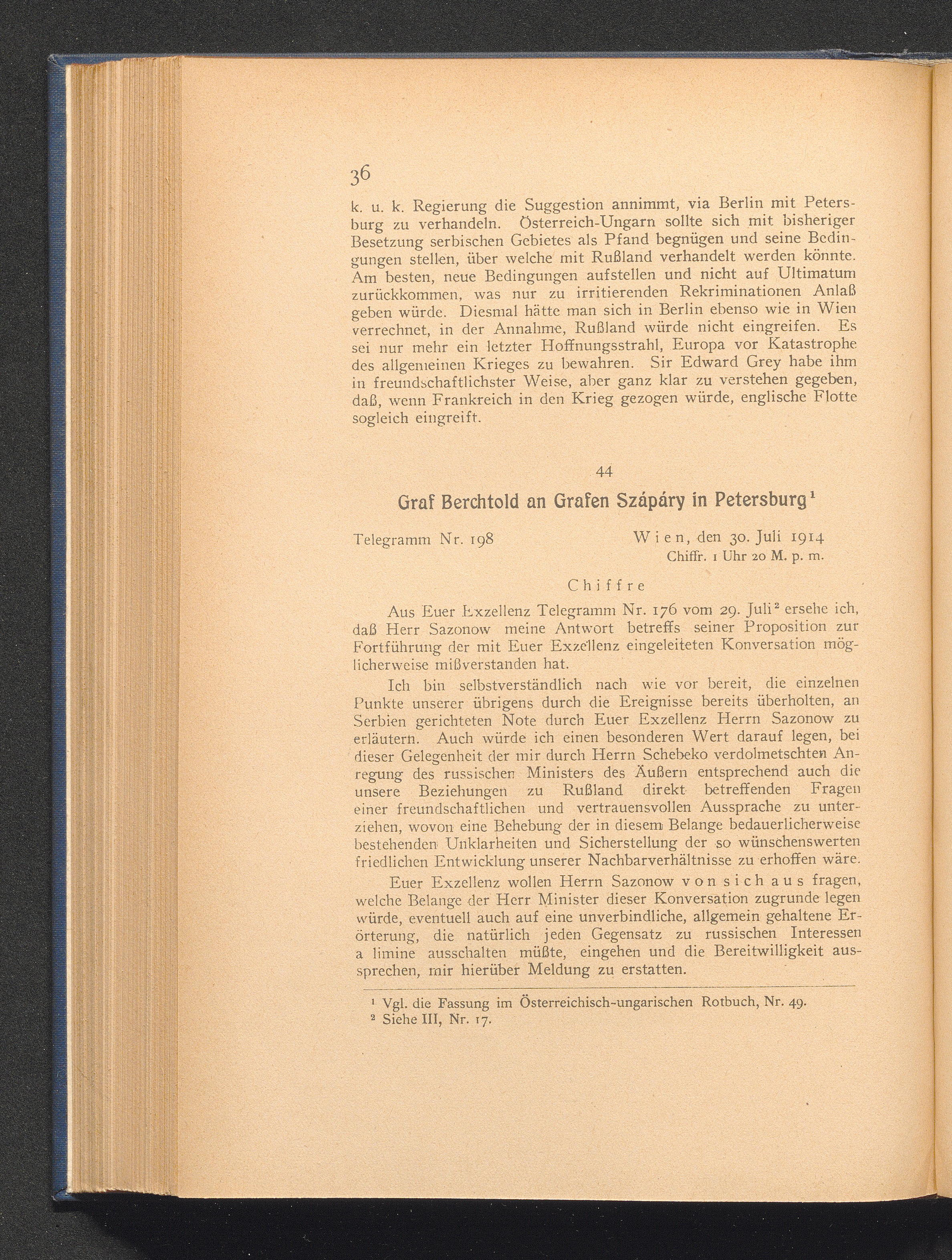 36

k. u. k. Regierung die Suggestion annimmt, via Berlin mit Petersburg zu verhandeln. Österreich-Ungarn sollte sich mit bisheriger Besetzung serbischen Gebietes als Pfand begnügen und seine Bedingungen stellen, über welche mit Rußland verhandelt werden könnte. Am besten, neue Bedingungen aufstellen und nicht auf Ultimatum zurückkommen, was nur zu irritierenden Rekriminationen Anlaß geben würde. Diesmal hätte man sich in Berlin ebenso wie in Wien verrechnet, in der Annahme, Rußland würde nicht eingreifen. Es sei nur mehr ein letzter Hoffnungsstrahl, Europa vor Katastrophe des allgemeinen Krieges zu bewahren. Sir Edward Grey habe ihm in freundschaftlichster Weise, aber ganz klar zu verstehen gegeben, daß, wenn Frankreich in den Krieg gezogen würde, englische Flotte sogleich eingreift.

44

Graf Berchtold an Grafen Szápáry in Petersburg$^1$

Telegramm Nr. 198

Wien, den 30. Juli 1914
Chiffr. 1 Uhr 20 M. p. m.

Chiffre

Aus Euer Exzellenz Telegramm Nr. 176 vom 29. Juli$^2$ ersehe ich, daß Herr Sazonow meine Antwort betreffs seiner Proposition zur Fortführung der mit Euer Exzellenz eingeleiteten Konversation möglicherweise mißverstanden hat.

Ich bin selbstverständlich nach wie vor bereit, die einzelnen Punkte unserer übrigens durch die Ereignisse bereits überholten, an Serbien gerichteten Note durch Euer Exzellenz Herrn Sazonow zu erläutern. Auch würde ich einen besonderen Wert darauf legen, bei dieser Gelegenheit der mir durch Herrn Schebeko verdolmetschten Anregung des russischen Ministers des Äußern entsprechend auch die unsere Beziehungen zu Rußland direkt betreffenden Fragen einer freundschaftlichen und vertrauensvollen Aussprache zu unterziehen, wovon eine Behebung der in diesem Belange bedauerlicherweise bestehenden Unklarheiten und Sicherstellung der so wünschenswerten friedlichen Entwicklung unserer Nachbarverhältnisse zu erhoffen wäre.

Euer Exzellenz wollen Herrn Sazonow von sich aus fragen, welche Belange der Herr Minister dieser Konversation zugrunde legen würde, eventuell auch auf eine unverbindliche, allgemein gehaltene Erörterung, die natürlich jeden Gegensatz zu russischen Interessen a limine ausschalten müßte, eingehen und die Bereitwilligkeit aussprechen, mir hierüber Meldung zu erstatten.

$^1$ Vgl. die Fassung im Österreichisch-ungarischen Rotbuch, Nr. 49.
$^2$ Siehe III, Nr. 17.